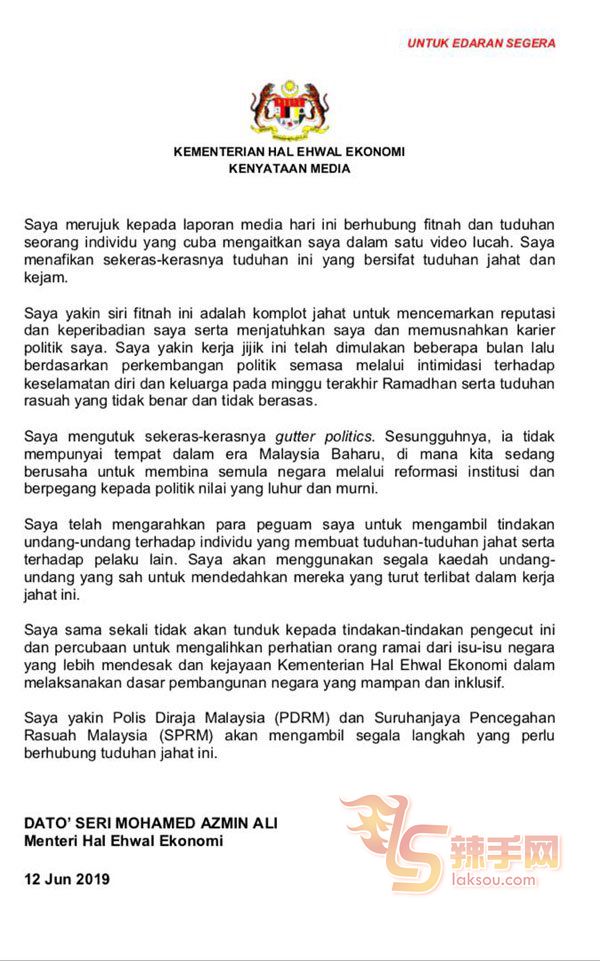 UNTUK EDARAN SEGERA

KEMENTERIAN HAL EHWAL EKONOMI
KENYATAAN MEDIA

Saya merujuk kepada laporan media hari ini berhubung fitnah dan tuduhan seorang individu yang cuba mengaitkan saya dalam satu video lucah. Saya menafikan sekeras-kerasnya tuduhan ini yang bersifat tuduhan jahat dan kejam.

Saya yakin siri fitnah ini adalah komplot jahat untuk mencemarkan reputasi dan keperibadian saya serta menjatuhkan saya dan memusnahkan karier politik saya. Saya yakin kerja jijik ini telah dimulakan beberapa bulan lalu berdasarkan perkembangan politik semasa melalui intimidasi terhadap keselamatan diri dan keluarga pada minggu terakhir Ramadhan serta tuduhan rasuah yang tidak benar dan tidak berasas.

Saya mengutuk sekeras-kerasnya gutter politics. Sesungguhnya, ia tidak mempunyai tempat dalam era Malaysia Baharu, di mana kita sedang berusaha untuk membina semula negara melalui reformasi institusi dan berpegang kepada politik nilai yang luhur dan murni.

Saya telah mengarahkan para peguam saya untuk mengambil tindakan undang-undang terhadap individu yang membuat tuduhan-tuduhan jahat serta terhadap pelaku lain. Saya akan menggunakan segala kaedah undang-undang yang sah untuk mendedahkan mereka yang turut terlibat dalam kerja jahat ini.

Saya sama sekali tidak akan tunduk kepada tindakan-tindakan pengecut ini dan percubaan untuk mengalihkan perhatian orang ramai dari isu-isu negara yang lebih mendesak dan kejayaan Kementerian Hal Ehwal Ekonomi dalam melaksanakan dasar pembangunan negara yang mampan dan inklusif.

Saya yakin Polis Diraja Malaysia (PDRM) dan Suruhanjaya Pencegahan Rasuah Malaysia (SPRM) akan mengambil segala langkah yang perlu berhubung tuduhan jahat ini.

DATO' SERI MOHAMED AZMIN ALI
Menteri Hal Ehwal Ekonomi

12 Jun 2019

辣手网
laksou.com